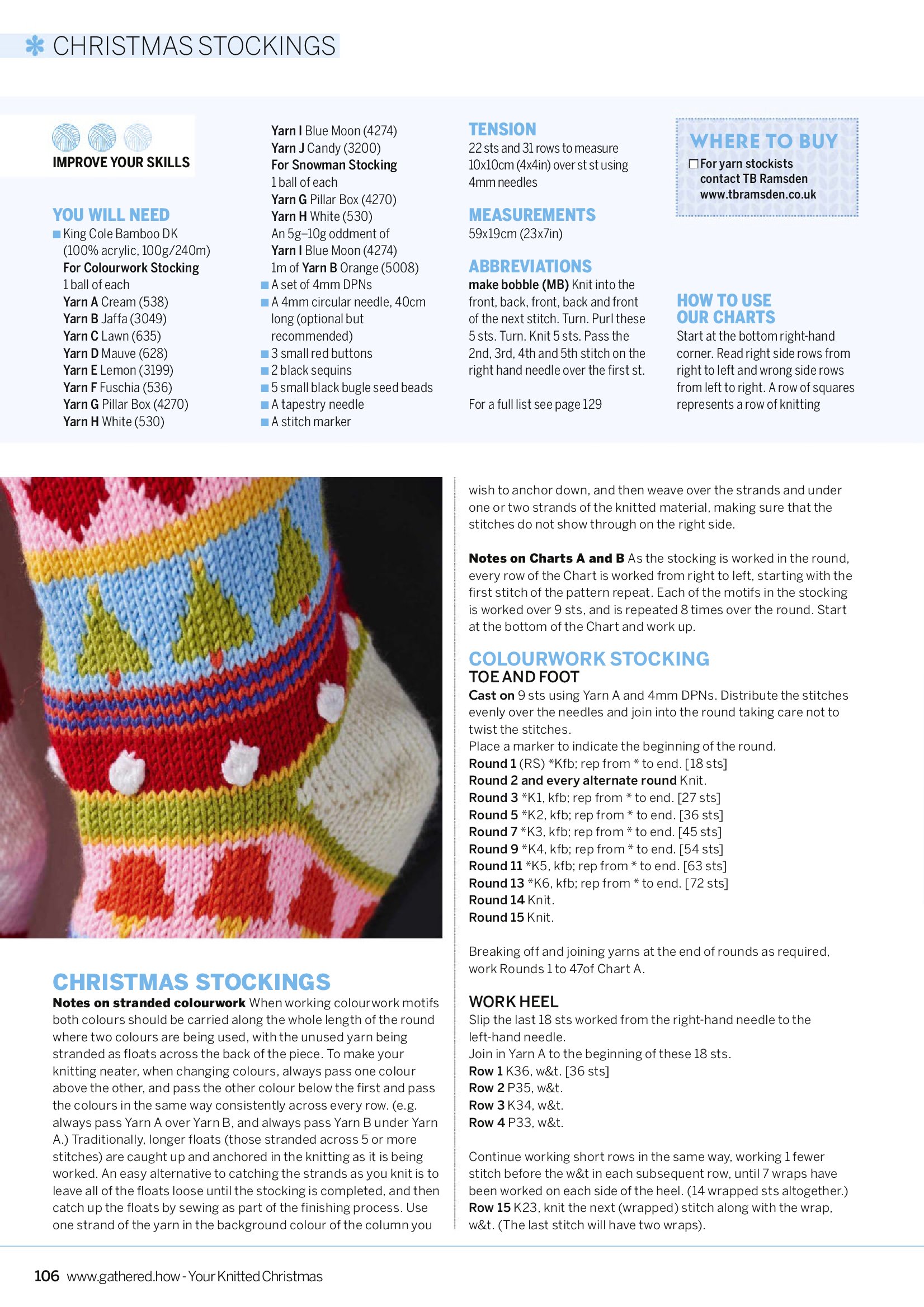 CHRISTMAS STOCKINGS

IMPROVE YOUR SKILLS

YOU WILL NEED
King Cole Bamboo DK (100% acrylic, 100g/240m)
For Colourwork Stocking
1 ball of each
Yarn A Cream (538)
Yarn B Jaffa (3049)
Yarn C Lawn (635)
Yarn D Mauve (628)
Yarn E Lemon (3199)
Yarn F Fuschia (536)
Yarn G Pillar Box (4270)
Yarn H White (530)
Yarn I Blue Moon (4274)
Yarn J Candy (3200)
For Snowman Stocking
1 ball of each
Yarn G Pillar Box (4270)
Yarn H White (530)
An 5g–10g oddment of
Yarn I Blue Moon (4274)
1m of Yarn B Orange (5008)
A set of 4mm DPNs
A 4mm circular needle, 40cm long (optional but recommended)
3 small red buttons
2 black sequins
5 small black bugle seed beads
A tapestry needle
A stitch marker

TENSION
22 sts and 31 rows to measure 10x10cm (4x4in) over st st using 4mm needles

MEASUREMENTS
59x19cm (23x7in)

ABBREVIATIONS
make bobble (MB) Knit into the front, back, front, back and front of the next stitch. Turn. Purl these 5 sts. Turn. Knit 5 sts. Pass the 2nd, 3rd, 4th and 5th stitch on the right hand needle over the first st.

For a full list see page 129

WHERE TO BUY
For yarn stockists contact TB Ramsden www.tbramsden.co.uk

HOW TO USE OUR CHARTS
Start at the bottom right-hand corner. Read right side rows from right to left and wrong side rows from left to right. A row of squares represents a row of knitting

CHRISTMAS STOCKINGS
Notes on stranded colourwork When working colourwork motifs both colours should be carried along the whole length of the round where two colours are being used, with the unused yarn being stranded as floats across the back of the piece. To make your knitting neater, when changing colours, always pass one colour above the other, and pass the other colour below the first and pass the colours in the same way consistently across every row. (e.g. always pass Yarn A over Yarn B, and always pass Yarn B under Yarn A.) Traditionally, longer floats (those stranded across 5 or more stitches) are caught up and anchored in the knitting as it is being worked. An easy alternative to catching the strands as you knit is to leave all of the floats loose until the stocking is completed, and then catch up the floats by sewing as part of the finishing process. Use one strand of the yarn in the background colour of the column you wish to anchor down, and then weave over the strands and under one or two strands of the knitted material, making sure that the stitches do not show through on the right side.

Notes on Charts A and B As the stocking is worked in the round, every row of the Chart is worked from right to left, starting with the first stitch of the pattern repeat. Each of the motifs in the stocking is worked over 9 sts, and is repeated 8 times over the round. Start at the bottom of the Chart and work up.

COLOURWORK STOCKING
TOE AND FOOT
Cast on 9 sts using Yarn A and 4mm DPNs. Distribute the stitches evenly over the needles and join into the round taking care not to twist the stitches.
Place a marker to indicate the beginning of the round.
Round 1 (RS) *Kfb; rep from * to end. [18 sts]
Round 2 and every alternate round Knit.
Round 3 *K1, kfb; rep from * to end. [27 sts]
Round 5 *K2, kfb; rep from * to end. [36 sts]
Round 7 *K3, kfb; rep from * to end. [45 sts]
Round 9 *K4, kfb; rep from * to end. [54 sts]
Round 11 *K5, kfb; rep from * to end. [63 sts]
Round 13 *K6, kfb; rep from * to end. [72 sts]
Round 14 Knit.
Round 15 Knit.

Breaking off and joining yarns at the end of rounds as required, work Rounds 1 to 47of Chart A.

WORK HEEL
Slip the last 18 sts worked from the right-hand needle to the left-hand needle.
Join in Yarn A to the beginning of these 18 sts.
Row 1 K36, w&t. [36 sts]
Row 2 P35, w&t.
Row 3 K34, w&t.
Row 4 P33, w&t.

Continue working short rows in the same way, working 1 fewer stitch before the w&t in each subsequent row, until 7 wraps have been worked on each side of the heel. (14 wrapped sts altogether.)
Row 15 K23, knit the next (wrapped) stitch along with the wrap, w&t. (The last stitch will have two wraps).

106 www.gathered.how - Your Knitted Christmas